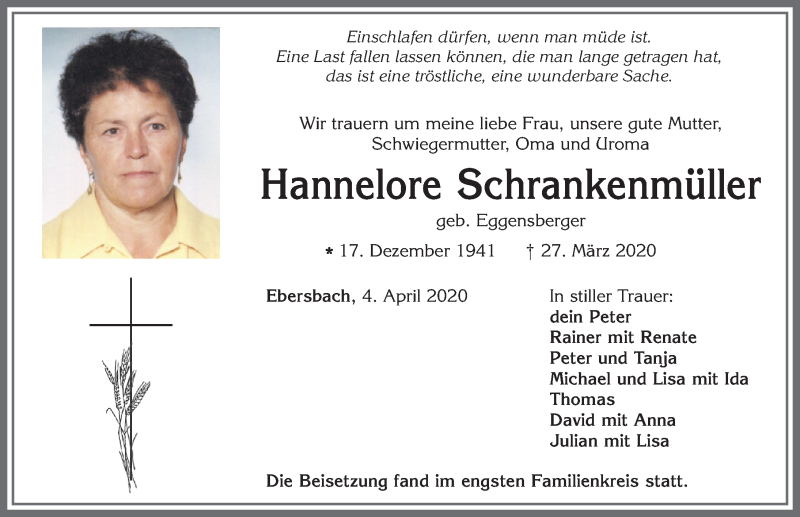 Einschlafen dürfen, wenn man müde ist.
Eine Last fallen lassen können, die man lange getragen hat,
das ist eine tröstliche, eine wunderbare Sache.

Wir trauern um meine liebe Frau, unsere gute Mutter,
Schwiegermutter, Oma und Uroma

Hannelore Schrankenmüller

geb. Eggensberger

* 17. Dezember 1941 † 27. März 2020

Ebersbach, 4. April 2020

In stiller Trauer:
dein Peter
Rainer mit Renate
Peter und Tanja
Michael und Lisa mit Ida
Thomas
David mit Anna
Julian mit Lisa

Die Beisetzung fand im engsten Familienkreis statt.